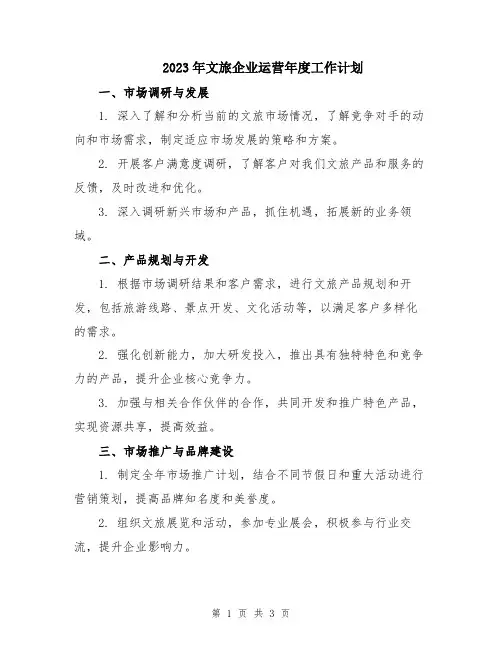 2023年文旅企业运营年度工作计划

一、市场调研与发展

1. 深入了解和分析当前的文旅市场情况，了解竞争对手的动向和市场需求，制定适应市场发展的策略和方案。

2. 开展客户满意度调研，了解客户对我们文旅产品和服务的反馈，及时改进和优化。

3. 深入调研新兴市场和产品，抓住机遇，拓展新的业务领域。

二、产品规划与开发

1. 根据市场调研结果和客户需求，进行文旅产品规划和开发，包括旅游线路、景点开发、文化活动等，以满足客户多样化的需求。

2. 强化创新能力，加大研发投入，推出具有独特特色和竞争力的产品，提升企业核心竞争力。

3. 加强与相关合作伙伴的合作，共同开发和推广特色产品，实现资源共享，提高效益。

三、市场推广与品牌建设

1. 制定全年市场推广计划，结合不同节假日和重大活动进行营销策划，提高品牌知名度和美誉度。

2. 组织文旅展览和活动，参加专业展会，积极参与行业交流，提升企业影响力。

第 1 页 共 3 页